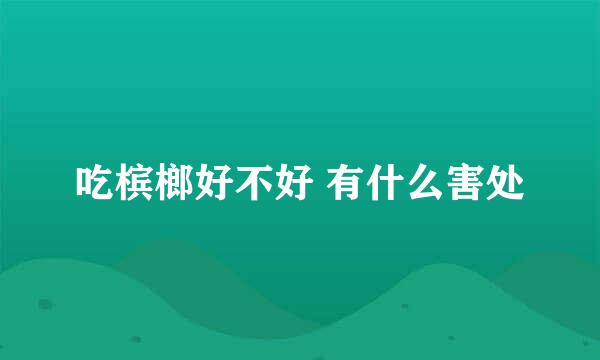 吃槟榔好不好 有什么害处